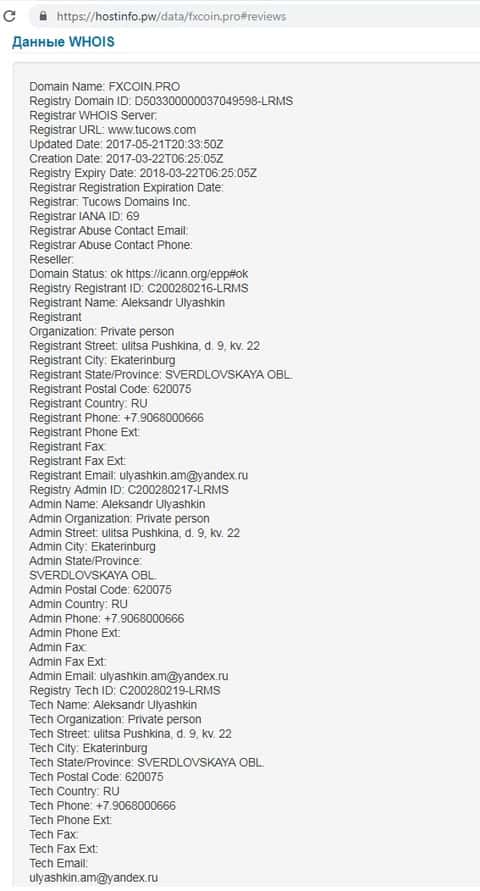 https://hostinfo.pw/data/fxcoin.pro#reviews

Данные WHOIS

Domain Name: FXCOIN.PRO
Registry Domain ID: D503300000037049598-LRMS
Registrar WHOIS Server:
Registrar URL: www.tucows.com
Updated Date: 2017-05-21T20:33:50Z
Creation Date: 2017-03-22T06:25:05Z
Registry Expiry Date: 2018-03-22T06:25:05Z
Registrar Registration Expiration Date:
Registrar: Tucows Domains Inc.
Registrar IANA ID: 69
Registrar Abuse Contact Email:
Registrar Abuse Contact Phone:
Reseller:
Domain Status: ok https://icann.org/epp#ok
Registry Registrant ID: C200280216-LRMS
Registrant Name: Aleksandr Ulyashkin
Registrant
Organization: Private person
Registrant Street: ulitsa Pushkina, d. 9, kv. 22
Registrant City: Ekaterinburg
Registrant State/Province: SVERDLOVSKAYA OBL.
Registrant Postal Code: 620075
Registrant Country: RU
Registrant Phone: +7.9068000666
Registrant Phone Ext:
Registrant Fax:
Registrant Fax Ext:
Registrant Email: ulyashkin.am@yandex.ru
Registry Admin ID: C200280217-LRMS
Admin Name: Aleksandr Ulyashkin
Admin Organization: Private person
Admin Street: ulitsa Pushkina, d. 9, kv. 22
Admin City: Ekaterinburg
Admin State/Province:
SVERDLOVSKAYA OBL.
Admin Postal Code: 620075
Admin Country: RU
Admin Phone: +7.9068000666
Admin Phone Ext:
Admin Fax:
Admin Fax Ext:
Admin Email: ulyashkin.am@yandex.ru
Registry Tech ID: C200280219-LRMS
Tech Name: Aleksandr Ulyashkin
Tech Organization: Private person
Tech Street: ulitsa Pushkina, d. 9, kv. 22
Tech City: Ekaterinburg
Tech State/Province: SVERDLOVSKAYA OBL.
Tech Postal Code: 620075
Tech Country: RU
Tech Phone: +7.9068000666
Tech Phone Ext:
Tech Fax:
Tech Fax Ext:
Tech Email:
ulyashkin.am@yandex.ru